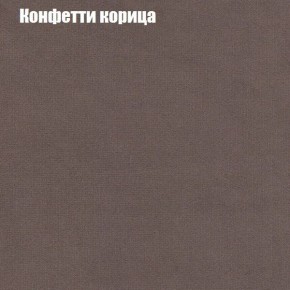 Конфетти корица